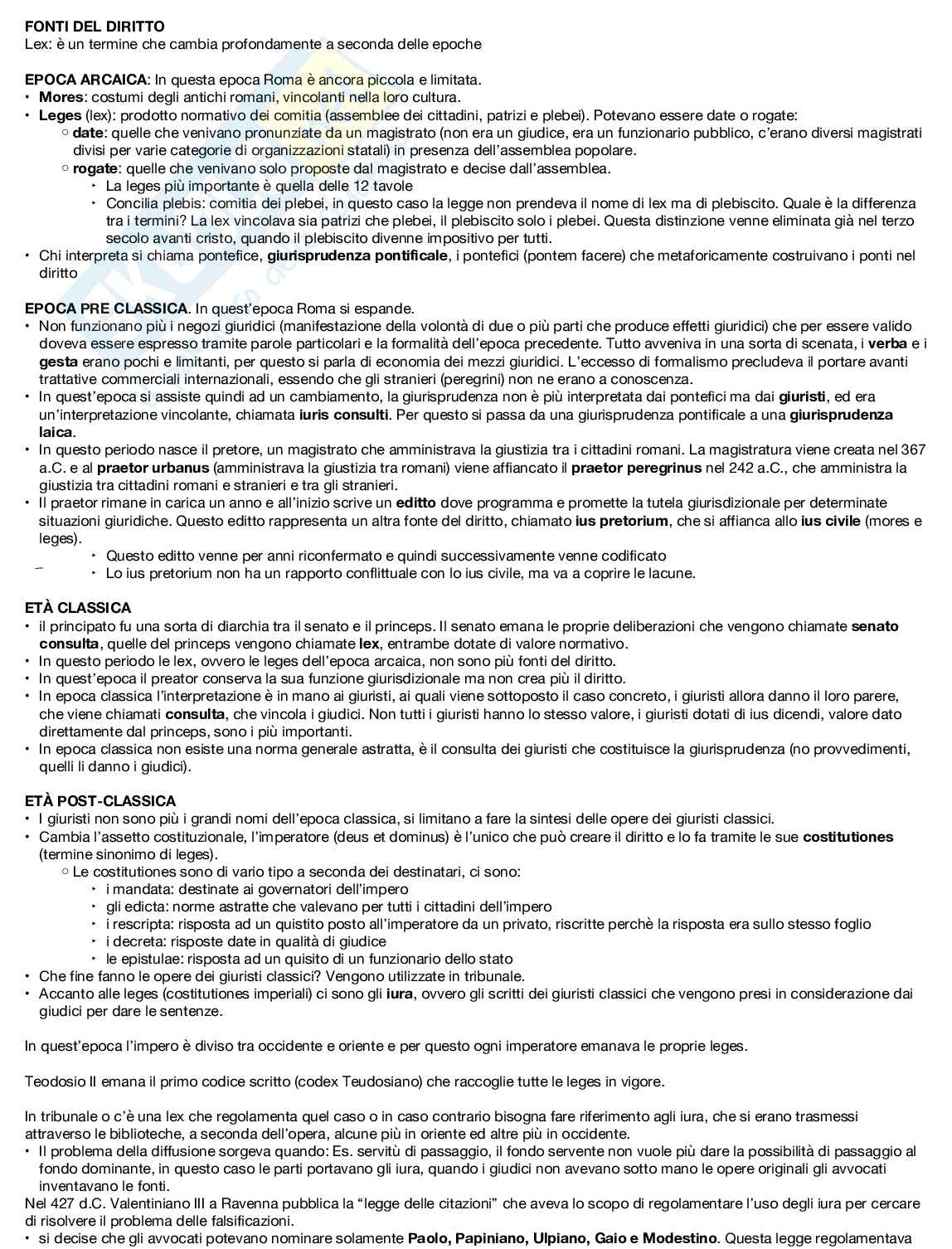 FONTI DEL DIRITTO
Lex: è un termine che cambia profondamente a seconda delle epoche

EPOCA ARCAICA: In questa epoca Roma è ancora piccola e limitata.
• Mores: costumi degli antichi romani, vincolanti nella loro cultura.
• Leges (lex): prodotto normativo dei comitia (assemblee dei cittadini, patrizi e plebei). Potevano essere date o rogate:
 ○ date: quelle che venivano pronunziate da un magistrato (non era un giudice, era un funzionario pubblico, c'erano diversi magistrati divisi per varie categorie di organizzazioni statali) in presenza dell'assemblea popolare.
 ○ rogate: quelle che venivano solo proposte dal magistrato e decise dall'assemblea.
  ‣ La leges più importante è quella delle 12 tavole
  ‣ Concilia plebis: comitia dei plebei, in questo caso la legge non prendeva il nome di lex ma di plebiscito. Quale è la differenza tra i termini? La lex vincolava sia patrizi che plebei, il plebiscito solo i plebei. Questa distinzione venne eliminata già nel terzo secolo avanti cristo, quando il plebiscito divenne impositivo per tutti.
• Chi interpreta si chiama pontefice, giurisprudenza pontificale, i pontefici (pontem facere) che metaforicamente costruivano i ponti nel diritto

EPOCA PRE CLASSICA. In quest'epoca Roma si espande.
• Non funzionano più i negozi giuridici (manifestazione della volontà di due o più parti che produce effetti giuridici) che per essere valido doveva essere espresso tramite parole particolari e la formalità dell'epoca precedente. Tutto avveniva in una sorta di scenata, i verba e i gesta erano pochi e limitanti, per questo si parla di economia dei mezzi giuridici. L'eccesso di formalismo precludeva il portare avanti trattative commerciali internazionali, essendo che gli stranieri (peregrini) non ne erano a conoscenza.
• In quest'epoca si assiste quindi ad un cambiamento, la giurisprudenza non è più interpretata dai pontefici ma dai giuristi, ed era un'interpretazione vincolante, chiamata iuris consulti. Per questo si passa da una giurisprudenza pontificale a una giurisprudenza laica.
• In questo periodo nasce il pretore, un magistrato che amministrava la giustizia tra i cittadini romani. La magistratura viene creata nel 367 a.C. e al praetor urbanus (amministrava la giustizia tra romani) viene affiancato il praetor peregrinus nel 242 a.C., che amministra la giustizia tra cittadini romani e stranieri e tra gli stranieri.
• Il praetor rimane in carica un anno e all'inizio scrive un editto dove programma e promette la tutela giurisdizionale per determinate situazioni giuridiche. Questo editto rappresenta un altra fonte del diritto, chiamato ius pretorium, che si affianca allo ius civile (mores e leges).
  ‣ Questo editto venne per anni riconfermato e quindi successivamente venne codificato
  ‣ Lo ius pretorium non ha un rapporto conflittuale con lo ius civile, ma va a coprire le lacune.

ETÀ CLASSICA
• il principato fu una sorta di diarchia tra il senato e il princeps. Il senato emana le proprie deliberazioni che vengono chiamate senato consulta, quelle del princeps vengono chiamate lex, entrambe dotate di valore normativo.
• In questo periodo le lex, ovvero le leges dell'epoca arcaica, non sono più fonti del diritto.
• In quest'epoca il preator conserva la sua funzione giurisdizionale ma non crea più il diritto.
• In epoca classica l'interpretazione è in mano ai giuristi, ai quali viene sottoposto il caso concreto, i giuristi allora danno il loro parere, che viene chiamati consulta, che vincola i giudici. Non tutti i giuristi hanno lo stesso valore, i giuristi dotati di ius dicendi, valore dato direttamente dal princeps, sono i più importanti.
• In epoca classica non esiste una norma generale astratta, è il consulta dei giuristi che costituisce la giurisprudenza (no provvedimenti, quelli li danno i giudici).

ETÀ POST-CLASSICA
• I giuristi non sono più i grandi nomi dell'epoca classica, si limitano a fare la sintesi delle opere dei giuristi classici.
• Cambia l'assetto costituzionale, l'imperatore (deus et dominus) è l'unico che può creare il diritto e lo fa tramite le sue costitutiones (termine sinonimo di leges).
 ○ Le costitutiones sono di vario tipo a seconda dei destinatari, ci sono:
  ‣ i mandata: destinate ai governatori dell'impero
  ‣ gli edicta: norme astratte che valevano per tutti i cittadini dell'impero
  ‣ i rescripta: risposta ad un quistito posto all'imperatore da un privato, riscritte perchè la risposta era sullo stesso foglio
  ‣ i decreta: risposte date in qualità di giudice
  ‣ le epistulae: risposta ad un quisito di un funzionario dello stato
• Che fine fanno le opere dei giuristi classici? Vengono utilizzate in tribunale.
• Accanto alle leges (costitutiones imperiali) ci sono gli iura, ovvero gli scritti dei giuristi classici che vengono presi in considerazione dai giudici per dare le sentenze.

In quest'epoca l'impero è diviso tra occidente e oriente e per questo ogni imperatore emanava le proprie leges.

Teodosio II emana il primo codice scritto (codex Teudosiano) che raccoglie tutte le leges in vigore.

In tribunale o c'è una lex che regolamenta quel caso o in caso contrario bisogna fare riferimento agli iura, che si erano trasmessi attraverso le biblioteche, a seconda dell'opera, alcune più in oriente ed altre più in occidente.
• Il problema della diffusione sorgeva quando: Es. servitù di passaggio, il fondo servente non vuole più dare la possibilità di passaggio al fondo dominante, in questo caso le parti portavano gli iura, quando i giudici non avevano sotto mano le opere originali gli avvocati inventavano le fonti.
Nel 427 d.C. Valentiniano III a Ravenna pubblica la "legge delle citazioni" che aveva lo scopo di regolamentare l'uso degli iura per cercare di risolvere il problema delle falsificazioni.
• si decise che gli avvocati potevano nominare solamente Paolo, Papiniano, Ulpiano, Gaio e Modestino. Questa legge regolamentava